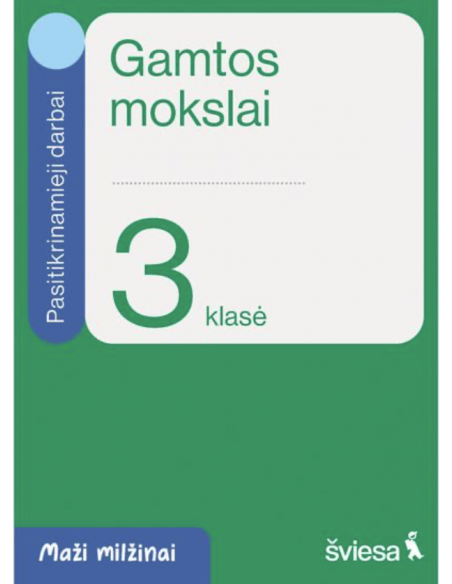 Pasitikrinamieji darbai

Gamtos mokslai

3 klasė

Maži milžinai

šviesa